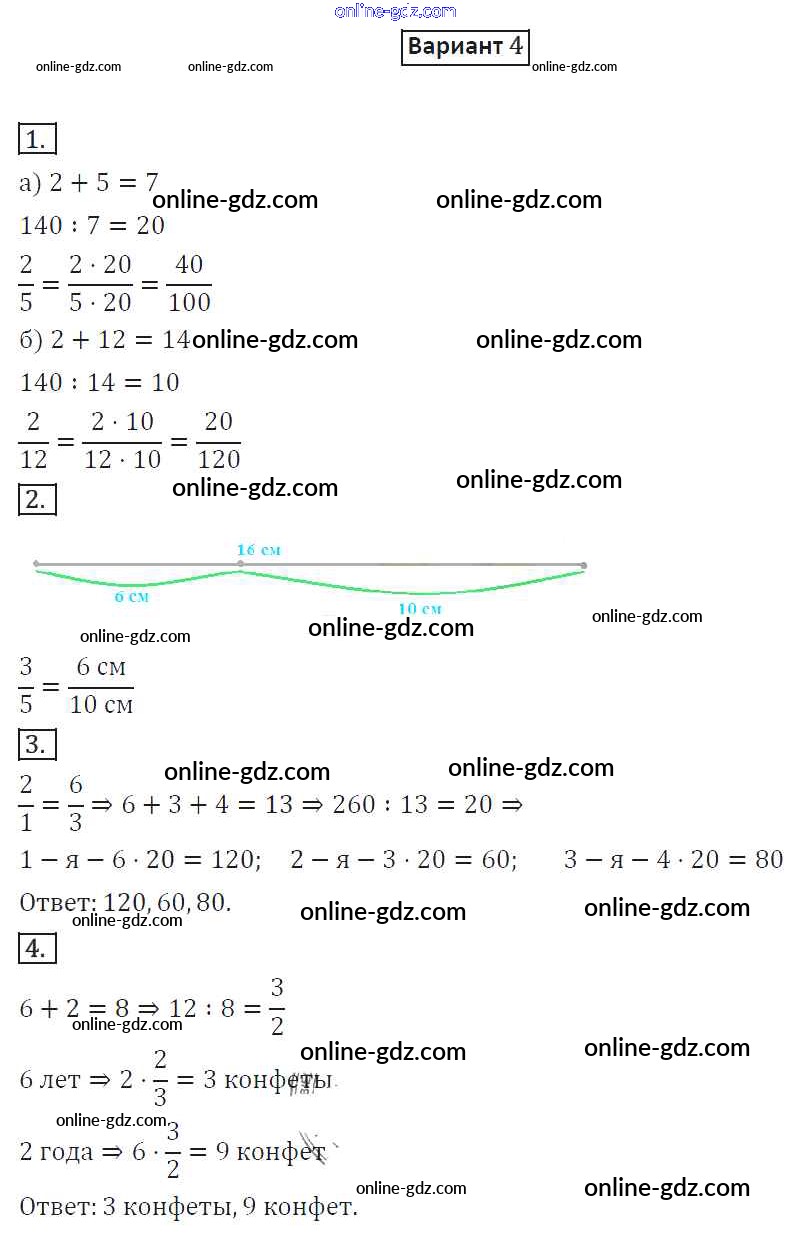 Вариант 4

1.

а) $2 + 5 = 7$

$140 : 7 = 20$

$\frac{2}{5} = \frac{2 \cdot 20}{5 \cdot 20} = \frac{40}{100}$

б) $2 + 12 = 14$

$140 : 14 = 10$

$\frac{2}{12} = \frac{2 \cdot 10}{12 \cdot 10} = \frac{20}{120}$

2.

16 см

6 см

10 см

$\frac{3}{5} = \frac{6 \text{ см}}{10 \text{ см}}$

3.

$\frac{2}{1} = \frac{6}{3} \Rightarrow 6 + 3 + 4 = 13 \Rightarrow 260 : 13 = 20 \Rightarrow$

$1 - я - 6 \cdot 20 = 120$; $2 - я - 3 \cdot 20 = 60$; $3 - я - 4 \cdot 20 = 80$

Ответ: 120, 60, 80.

4.

$6 + 2 = 8 \Rightarrow 12 : 8 = \frac{3}{2}$

6 лет $\Rightarrow 2 \cdot \frac{2}{3} = 3$ конфеты

2 года $\Rightarrow 6 \cdot \frac{3}{2} = 9$ конфет

Ответ: 3 конфеты, 9 конфет.

online-gdz.com